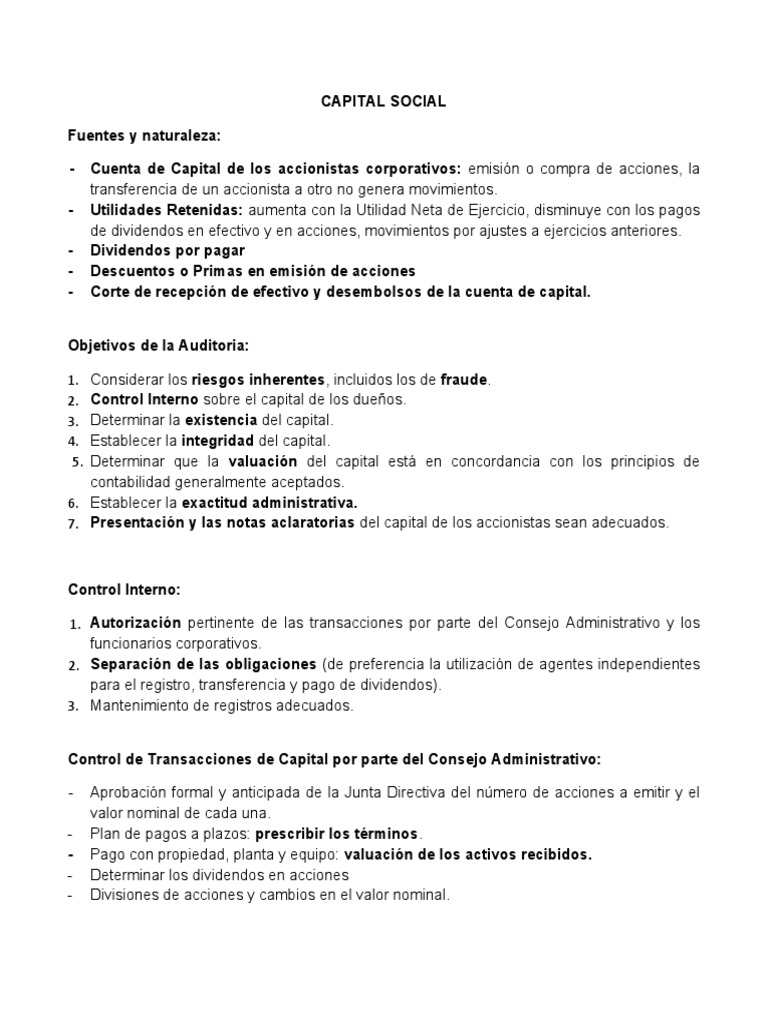 CAPITAL SOCIAL

Fuentes y naturaleza:

- Cuenta de Capital de los accionistas corporativos: emisión o compra de acciones, la transferencia de un accionista a otro no genera movimientos.
- Utilidades Retenidas: aumenta con la Utilidad Neta de Ejercicio, disminuye con los pagos de dividendos en efectivo y en acciones, movimientos por ajustes a ejercicios anteriores.
- Dividendos por pagar
- Descuentos o Primas en emisión de acciones
- Corte de recepción de efectivo y desembolsos de la cuenta de capital.

Objetivos de la Auditoria:

1. Considerar los riesgos inherentes, incluidos los de fraude.
2. Control Interno sobre el capital de los dueños.
3. Determinar la existencia del capital.
4. Establecer la integridad del capital.
5. Determinar que la valuación del capital está en concordancia con los principios de contabilidad generalmente aceptados.
6. Establecer la exactitud administrativa.
7. Presentación y las notas aclaratorias del capital de los accionistas sean adecuados.

Control Interno:

1. Autorización pertinente de las transacciones por parte del Consejo Administrativo y los funcionarios corporativos.
2. Separación de las obligaciones (de preferencia la utilización de agentes independientes para el registro, transferencia y pago de dividendos).
3. Mantenimiento de registros adecuados.

Control de Transacciones de Capital por parte del Consejo Administrativo:

- Aprobación formal y anticipada de la Junta Directiva del número de acciones a emitir y el valor nominal de cada una.
- Plan de pagos a plazos: prescribir los términos.
- Pago con propiedad, planta y equipo: valuación de los activos recibidos.
- Determinar los dividendos en acciones
- Divisiones de acciones y cambios en el valor nominal.